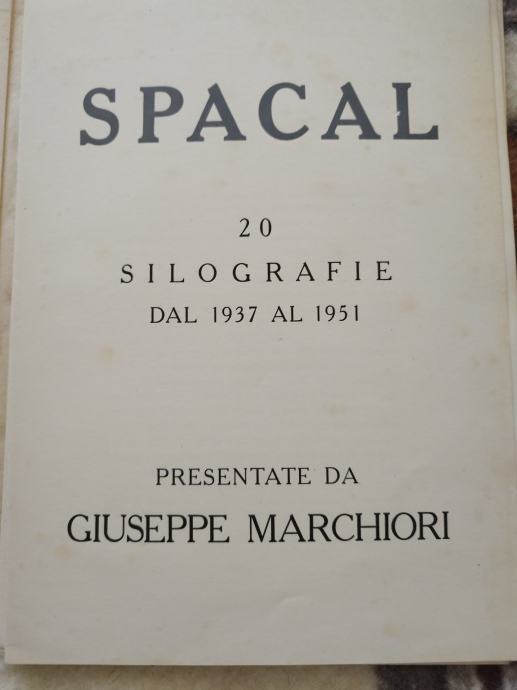 SPACAL

20
SILOGRAFIE
DAL 1937 AL 1951

PRESENTATE DA
GIUSEPPE MARCHIORI